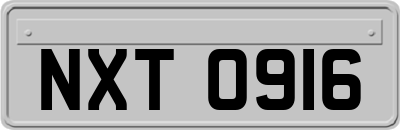 NXT 0916